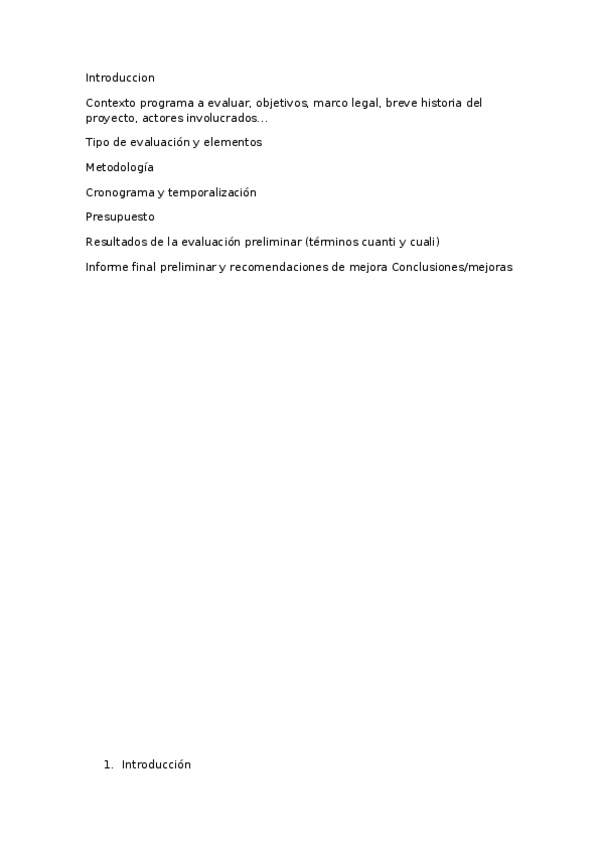 Introduccion

Contexto programa a evaluar, objetivos, marco legal, breve historia del proyecto, actores involucrados…

Tipo de evaluación y elementos

Metodología

Cronograma y temporalización

Presupuesto

Resultados de la evaluación preliminar (términos cuanti y cuali)

Informe final preliminar y recomendaciones de mejora Conclusiones/mejoras

1. Introducción